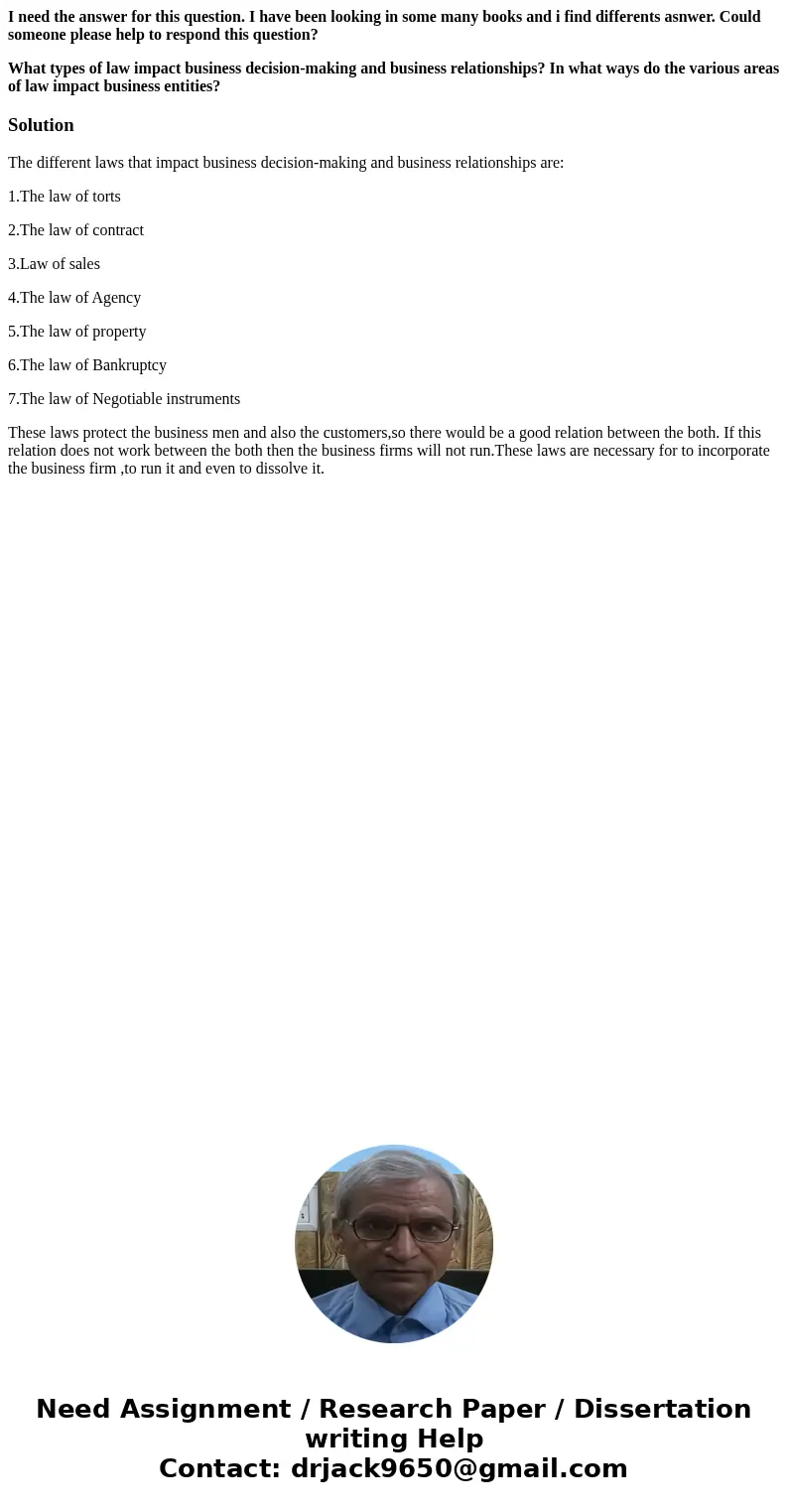 I need the answer for this question. I have been looking in some many books and i find differents asnwer. Could someone please help to respond this question?

What types of law impact business decision-making and business relationships? In what ways do the various areas of law impact business entities?

Solution

The different laws that impact business decision-making and business relationships are:

1.The law of torts

2.The law of contract

3.Law of sales

4.The law of Agency

5.The law of property

6.The law of Bankruptcy

7.The law of Negotiable instruments

These laws protect the business men and also the customers,so there would be a good relation between the both. If this relation does not work between the both then the business firms will not run.These laws are necessary for to incorporate the business firm ,to run it and even to dissolve it.

Need Assignment / Research Paper / Dissertation writing Help
Contact: drjack9650@gmail.com